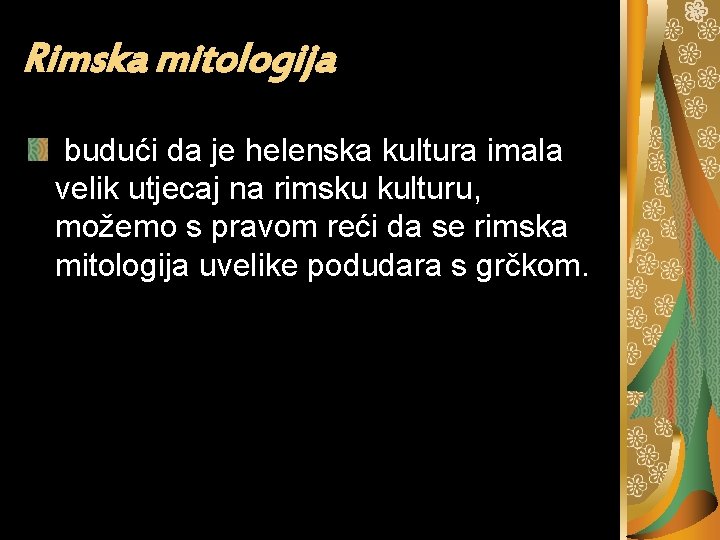 Rimska mitologija

budući da je helenska kultura imala velik utjecaj na rimsku kulturu, možemo s pravom reći da se rimska mitologija uvelike podudara s grčkom.